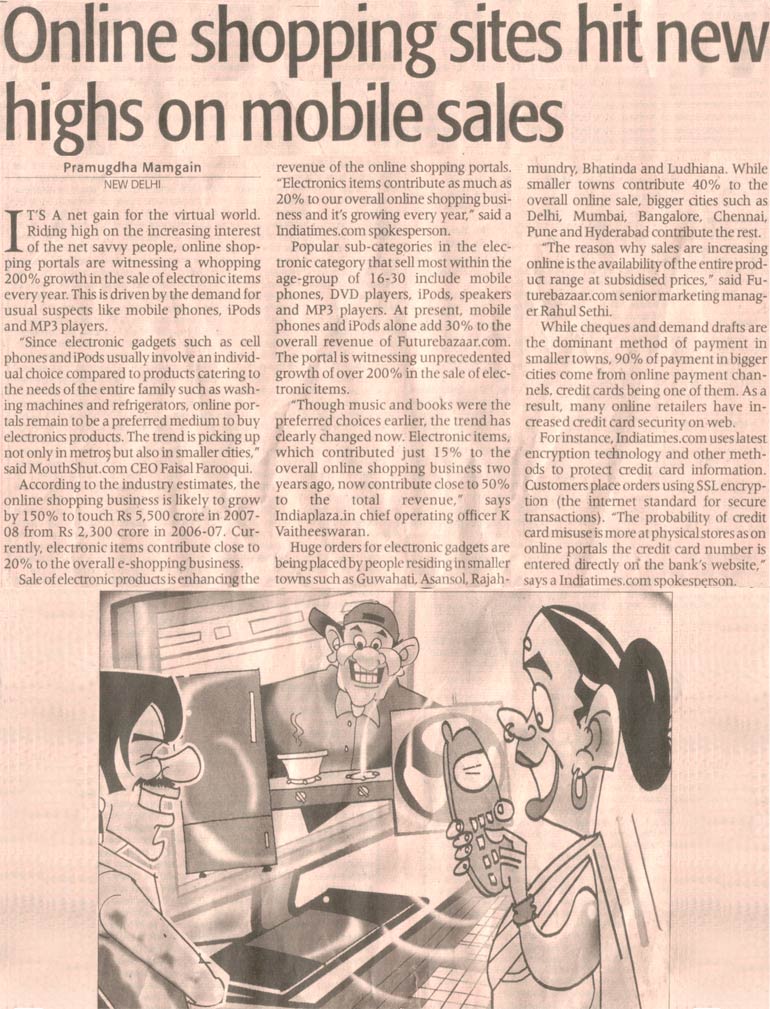 Online shopping sites hit new highs on mobile sales

Pramugdha Mamgain
NEW DELHI

IT'S A net gain for the virtual world. Riding high on the increasing interest of the net savvy people, online shopping portals are witnessing a whopping 200% growth in the sale of electronic items every year. This is driven by the demand for usual suspects like mobile phones, iPods and MP3 players.

"Since electronic gadgets such as cell phones and iPods usually involve an individual choice compared to products catering to the needs of the entire family such as washing machines and refrigerators, online portals remain to be a preferred medium to buy electronics products. The trend is picking up not only in metros but also in smaller cities," said MouthShut.com CEO Faisal Farooqui.

According to the industry estimates, the online shopping business is likely to grow by 150% to touch Rs 5,500 crore in 2007-08 from Rs 2,300 crore in 2006-07. Currently, electronic items contribute close to 20% to the overall e-shopping business.

Sale of electronic products is enhancing the revenue of the online shopping portals. "Electronics items contribute as much as 20% to our overall online shopping business and it's growing every year," said a Indiatimes.com spokesperson.

Popular sub-categories in the electronic category that sell most within the age-group of 16-30 include mobile phones, DVD players, iPods, speakers and MP3 players. At present, mobile phones and iPods alone add 30% to the overall revenue of Futurebazaar.com. The portal is witnessing unprecedented growth of over 200% in the sale of electronic items.

"Though music and books were the preferred choices earlier, the trend has clearly changed now. Electronic items, which contributed just 15% to the overall online shopping business two years ago, now contribute close to 50% to the total revenue," says Indiaplaza.in chief operating officer K Vaitheeswaran.

Huge orders for electronic gadgets are being placed by people residing in smaller towns such as Guwahati, Asansol, Rajahmundry, Bhatinda and Ludhiana. While smaller towns contribute 40% to the overall online sale, bigger cities such as Delhi, Mumbai, Bangalore, Chennai, Pune and Hyderabad contribute the rest.

"The reason why sales are increasing online is the availability of the entire product range at subsidised prices," said Futurebazaar.com senior marketing manager Rahul Sethi.

While cheques and demand drafts are the dominant method of payment in smaller towns, 90% of payment in bigger cities come from online payment channels, credit cards being one of them. As a result, many online retailers have increased credit card security on web.

For instance, Indiatimes.com uses latest encryption technology and other methods to protect credit card information. Customers place orders using SSL encryption (the internet standard for secure transactions). "The probability of credit card misuse is more at physical stores as on online portals the credit card number is entered directly on the bank's website," says a Indiatimes.com spokesperson.